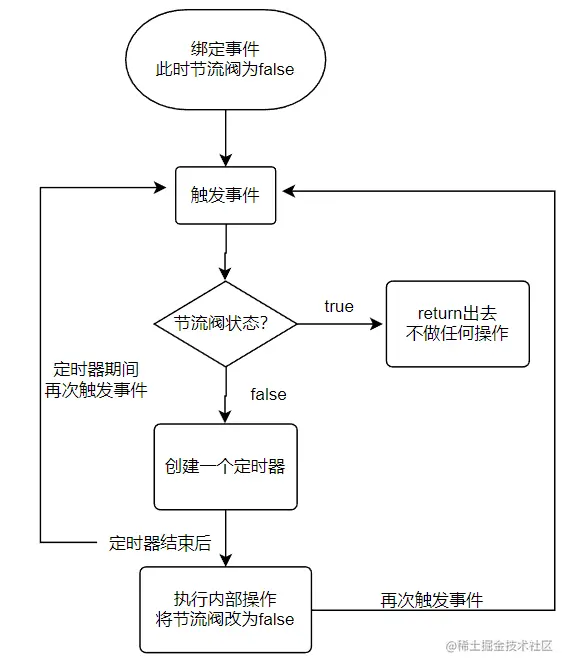 绑定事件
此时节流阀为false

触发事件

节流阀状态?

true

return出去
不做任何操作

定时器期间
再次触发事件

false

创建一个定时器

定时器结束后

执行内部操作
将节流阀改为false

再次触发事件

@稀土掘金技术社区